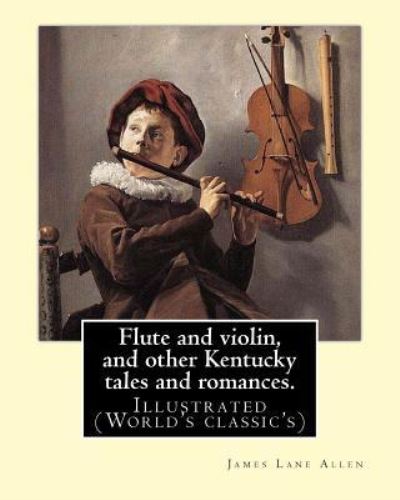 Flute and violin, and other Kentucky tales and romances.

Illustrated (World's classic's)

James Lane Allen